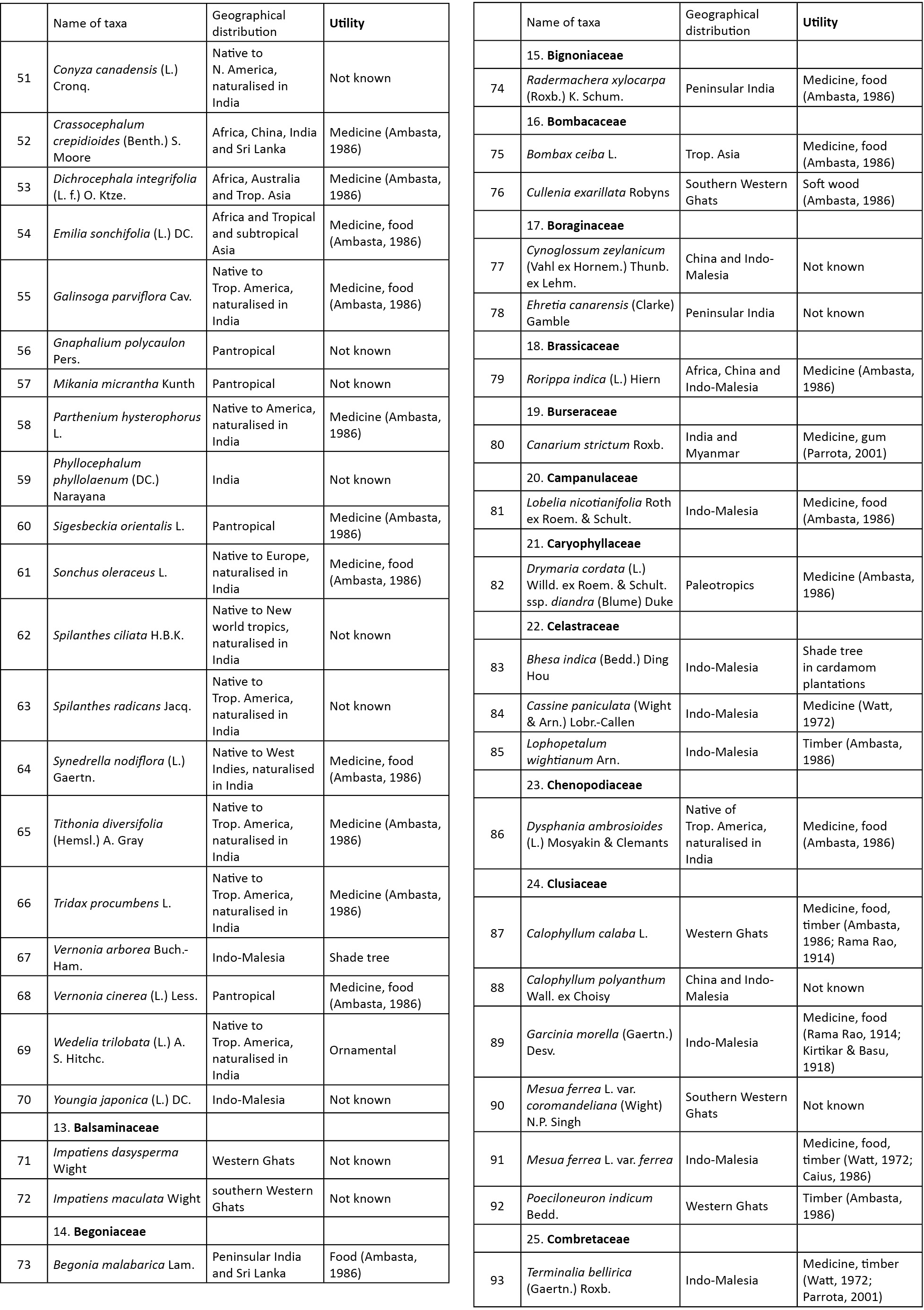 | | Name of taxa | Geographical distribution | Utility |
|---|---|---|---|
| 51 | Conyza canadensis (L.) Cronq. | Native to N. America, naturalised in India | Not known |
| 52 | Crassocephalum crepidioides (Benth.) S. Moore | Africa, China, India and Sri Lanka | Medicine (Ambasta, 1986) |
| 53 | Dichrocephala integrifolia (L. f.) O. Ktze. | Africa, Australia and Trop. Asia | Medicine (Ambasta, 1986) |
| 54 | Emilia sonchifolia (L.) DC. | Africa and Tropical and subtropical Asia | Medicine, food (Ambasta, 1986) |
| 55 | Galinsoga parviflora Cav. | Native to Trop. America, naturalised in India | Medicine, food (Ambasta, 1986) |
| 56 | Gnaphalium polycaulon Pers. | Pantropical | Not known |
| 57 | Mikania micrantha Kunth | Pantropical | Not known |
| 58 | Parthenium hysterophorus L. | Native to America, naturalised in India | Medicine (Ambasta, 1986) |
| 59 | Phyllocephalum phyllolaenum (DC.) Narayana | India | Not known |
| 60 | Sigesbeckia orientalis L. | Pantropical | Medicine (Ambasta, 1986) |
| 61 | Sonchus oleraceus L. | Native to Europe, naturalised in India | Medicine, food (Ambasta, 1986) |
| 62 | Spilanthes ciliata H.B.K. | Native to New world tropics, naturalised in India | Not known |
| 63 | Spilanthes radicans Jacq. | Native to Trop. America, naturalised in India | Not known |
| 64 | Synedrella nodiflora (L.) Gaertn. | Native to West Indies, naturalised in India | Medicine, food (Ambasta, 1986) |
| 65 | Tithonia diversifolia (Hemsl.) A. Gray | Native to Trop. America, naturalised in India | Medicine (Ambasta, 1986) |
| 66 | Tridax procumbens L. | Native to Trop. America, naturalised in India | Medicine (Ambasta, 1986) |
| 67 | Vernonia arborea Buch.-Ham. | Indo-Malesia | Shade tree |
| 68 | Vernonia cinerea (L.) Less. | Pantropical | Medicine, food (Ambasta, 1986) |
| 69 | Wedelia trilobata (L.) A. S. Hitchc. | Native to Trop. America, naturalised in India | Ornamental |
| 70 | Youngia japonica (L.) DC. | Indo-Malesia | Not known |
| | 13. Balsaminaceae | | |
| 71 | Impatiens dasysperma Wight | Western Ghats | Not known |
| 72 | Impatiens maculata Wight | southern Western Ghats | Not known |
| | 14. Begoniaceae | | |
| 73 | Begonia malabarica Lam. | Peninsular India and Sri Lanka | Food (Ambasta, 1986) |

| | Name of taxa | Geographical distribution | Utility |
|---|---|---|---|
| | 15. Bignoniaceae | | |
| 74 | Radermachera xylocarpa (Roxb.) K. Schum. | Peninsular India | Medicine, food (Ambasta, 1986) |
| | 16. Bombacaceae | | |
| 75 | Bombax ceiba L. | Trop. Asia | Medicine, food (Ambasta, 1986) |
| 76 | Cullenia exarillata Robyns | Southern Western Ghats | Soft wood (Ambasta, 1986) |
| | 17. Boraginaceae | | |
| 77 | Cynoglossum zeylanicum (Vahl ex Hornem.) Thunb. ex Lehm. | China and Indo-Malesia | Not known |
| 78 | Ehretia canarensis (Clarke) Gamble | Peninsular India | Not known |
| | 18. Brassicaceae | | |
| 79 | Rorippa indica (L.) Hiern | Africa, China and Indo-Malesia | Medicine (Ambasta, 1986) |
| | 19. Burseraceae | | |
| 80 | Canarium strictum Roxb. | India and Myanmar | Medicine, gum (Parrota, 2001) |
| | 20. Campanulaceae | | |
| 81 | Lobelia nicotianifolia Roth ex Roem. & Schult. | Indo-Malesia | Medicine, food (Ambasta, 1986) |
| | 21. Caryophyllaceae | | |
| 82 | Drymaria cordata (L.) Willd. ex Roem. & Schult. ssp. diandra (Blume) Duke | Paleotropics | Medicine (Ambasta, 1986) |
| | 22. Celastraceae | | |
| 83 | Bhesa indica (Bedd.) Ding Hou | Indo-Malesia | Shade tree in cardamom plantations |
| 84 | Cassine paniculata (Wight & Arn.) Lobr.-Callen | Indo-Malesia | Medicine (Watt, 1972) |
| 85 | Lophopetalum wightianum Arn. | Indo-Malesia | Timber (Ambasta, 1986) |
| | 23. Chenopodiaceae | | |
| 86 | Dysphania ambrosioides (L.) Mosyakin & Clemants | Native of Trop. America, naturalised in India | Medicine, food (Ambasta, 1986) |
| | 24. Clusiaceae | | |
| 87 | Calophyllum calaba L. | Western Ghats | Medicine, food, timber (Ambasta, 1986; Rama Rao, 1914) |
| 88 | Calophyllum polyanthum Wall. ex Choisy | China and Indo-Malesia | Not known |
| 89 | Garcinia morella (Gaertn.) Desv. | Indo-Malesia | Medicine, food (Rama Rao, 1914; Kirtikar & Basu, 1918) |
| 90 | Mesua ferrea L. var. coromandeliana (Wight) N.P. Singh | Southern Western Ghats | Not known |
| 91 | Mesua ferrea L. var. ferrea | Indo-Malesia | Medicine, food, timber (Watt, 1972; Caius, 1986) |
| 92 | Poeciloneuron indicum Bedd. | Western Ghats | Timber (Ambasta, 1986) |
| | 25. Combretaceae | | |
| 93 | Terminalia bellirica (Gaertn.) Roxb. | Indo-Malesia | Medicine, timber (Watt, 1972; Parrota, 2001) |